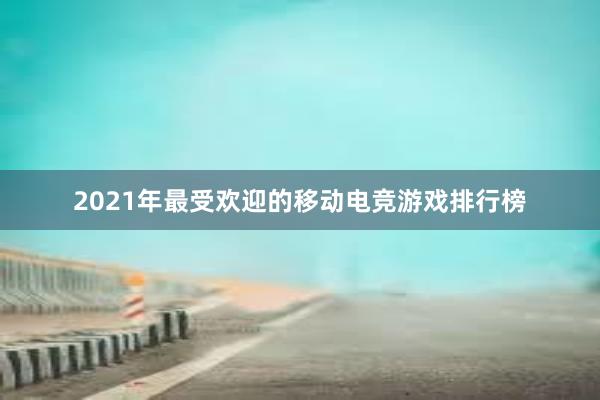 2021年最受欢迎的移动电竞游戏排行榜